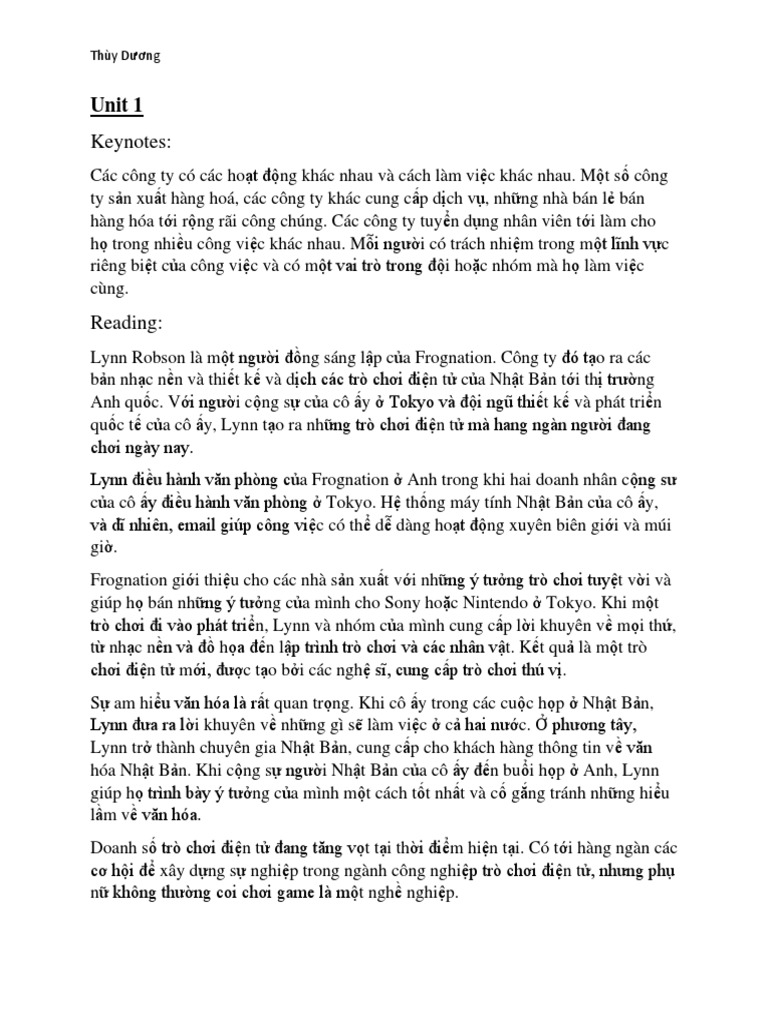 Thùy Dương

Unit 1

Keynotes:

Các công ty có các hoạt động khác nhau và cách làm việc khác nhau. Một số công ty sản xuất hàng hoá, các công ty khác cung cấp dịch vụ, những nhà bán lẻ bán hàng hóa tới rộng rãi công chúng. Các công ty tuyển dụng nhân viên tới làm cho họ trong nhiều công việc khác nhau. Mỗi người có trách nhiệm trong một lĩnh vực riêng biệt của công việc và có một vai trò trong đội hoặc nhóm mà họ làm việc cùng.

Reading:

Lynn Robson là một người đồng sáng lập của Frognation. Công ty đó tạo ra các bản nhạc nền và thiết kế và dịch các trò chơi điện tử của Nhật Bản tới thị trường Anh quốc. Với người cộng sự của cô ấy ở Tokyo và đội ngũ thiết kế và phát triển quốc tế của cô ấy, Lynn tạo ra những trò chơi điện tử mà hang ngàn người đang chơi ngày nay.

Lynn điều hành văn phòng của Frognation ở Anh trong khi hai doanh nhân cộng sư của cô ấy điều hành văn phòng ở Tokyo. Hệ thống máy tính Nhật Bản của cô ấy, và dĩ nhiên, email giúp công việc có thể dễ dàng hoạt động xuyên biên giới và múi giờ.

Frognation giới thiệu cho các nhà sản xuất với những ý tưởng trò chơi tuyệt vời và giúp họ bán những ý tưởng của mình cho Sony hoặc Nintendo ở Tokyo. Khi một trò chơi đi vào phát triển, Lynn và nhóm của mình cung cấp lời khuyên về mọi thứ, từ nhạc nền và đồ họa đến lập trình trò chơi và các nhân vật. Kết quả là một trò chơi điện tử mới, được tạo bởi các nghệ sĩ, cung cấp trò chơi thú vị.

Sự am hiểu văn hóa là rất quan trọng. Khi cô ấy trong các cuộc họp ở Nhật Bản, Lynn đưa ra lời khuyên về những gì sẽ làm việc ở cả hai nước. Ở phương tây, Lynn trở thành chuyên gia Nhật Bản, cung cấp cho khách hàng thông tin về văn hóa Nhật Bản. Khi cộng sự người Nhật Bản của cô ấy đến buổi họp ở Anh, Lynn giúp họ trình bày ý tưởng của mình một cách tốt nhất và cố gắng tránh những hiểu lầm về văn hóa.

Doanh số trò chơi điện tử đang tăng vọt tại thời điểm hiện tại. Có tới hàng ngàn các cơ hội để xây dựng sự nghiệp trong ngành công nghiệp trò chơi điện tử, nhưng phụ nữ không thường coi chơi game là một nghề nghiệp.